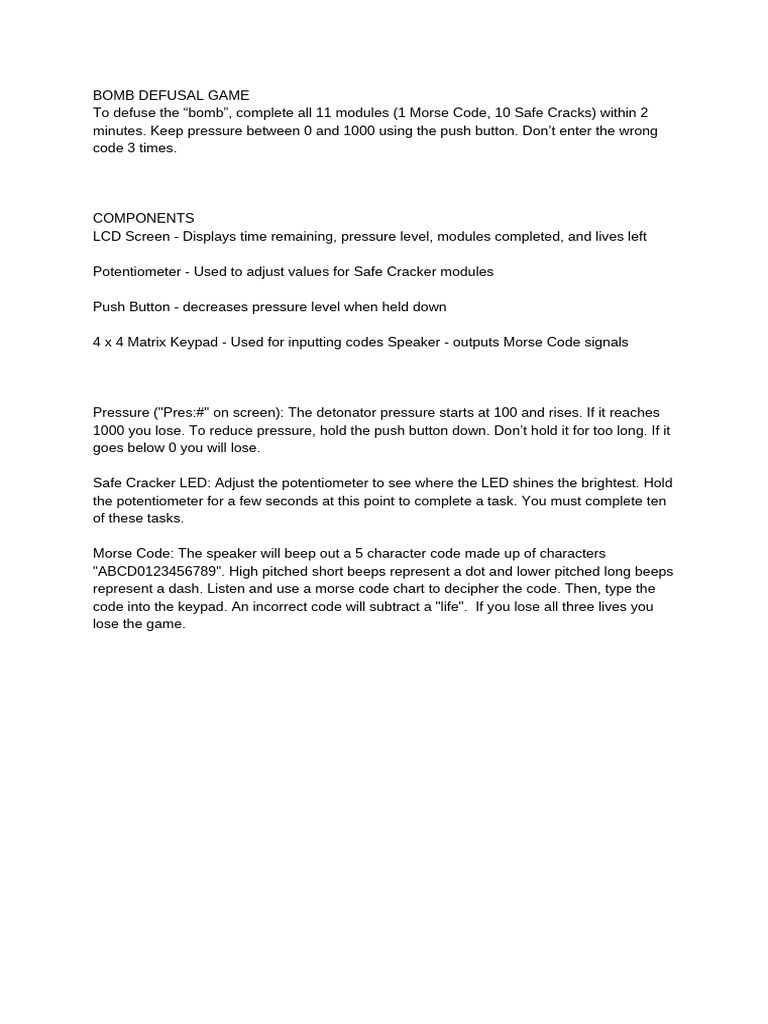 BOMB DEFUSAL GAME
To defuse the "bomb", complete all 11 modules (1 Morse Code, 10 Safe Cracks) within 2 minutes. Keep pressure between 0 and 1000 using the push button. Don't enter the wrong code 3 times.

COMPONENTS
LCD Screen - Displays time remaining, pressure level, modules completed, and lives left

Potentiometer - Used to adjust values for Safe Cracker modules

Push Button - decreases pressure level when held down

4 x 4 Matrix Keypad - Used for inputting codes Speaker - outputs Morse Code signals

Pressure ("Pres:#" on screen): The detonator pressure starts at 100 and rises. If it reaches 1000 you lose. To reduce pressure, hold the push button down. Don't hold it for too long. If it goes below 0 you will lose.

Safe Cracker LED: Adjust the potentiometer to see where the LED shines the brightest. Hold the potentiometer for a few seconds at this point to complete a task. You must complete ten of these tasks.

Morse Code: The speaker will beep out a 5 character code made up of characters "ABCD0123456789". High pitched short beeps represent a dot and lower pitched long beeps represent a dash. Listen and use a morse code chart to decipher the code. Then, type the code into the keypad. An incorrect code will subtract a "life". If you lose all three lives you lose the game.